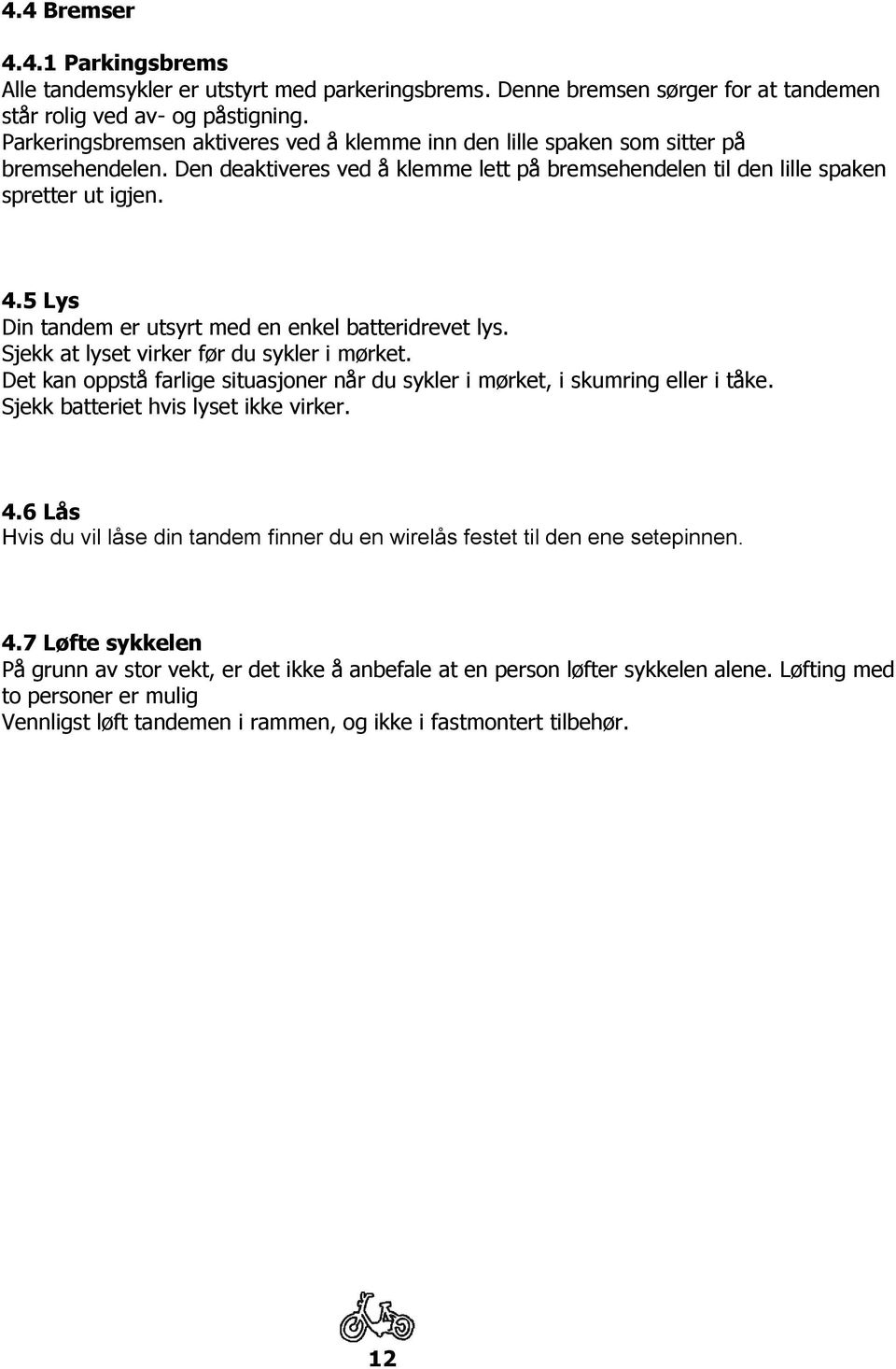 4.4 Bremser

4.4.1 Parkingsbrems
Alle tandemsykler er utstyrt med parkeringsbrems. Denne bremsen sørger for at tandemen står rolig ved av- og påstigning.
Parkeringsbremsen aktiveres ved å klemme inn den lille spaken som sitter på bremsehendelen. Den deaktiveres ved å klemme lett på bremsehendelen til den lille spaken spretter ut igjen.

4.5 Lys
Din tandem er utsyrt med en enkel batteridrevet lys.
Sjekk at lyset virker før du sykler i mørket.
Det kan oppstå farlige situasjoner når du sykler i mørket, i skumring eller i tåke.
Sjekk batteriet hvis lyset ikke virker.

4.6 Lås
Hvis du vil låse din tandem finner du en wirelås festet til den ene setepinnen.

4.7 Løfte sykkelen
På grunn av stor vekt, er det ikke å anbefale at en person løfter sykkelen alene. Løfting med to personer er mulig
Vennligst løft tandemen i rammen, og ikke i fastmontert tilbehør.

12